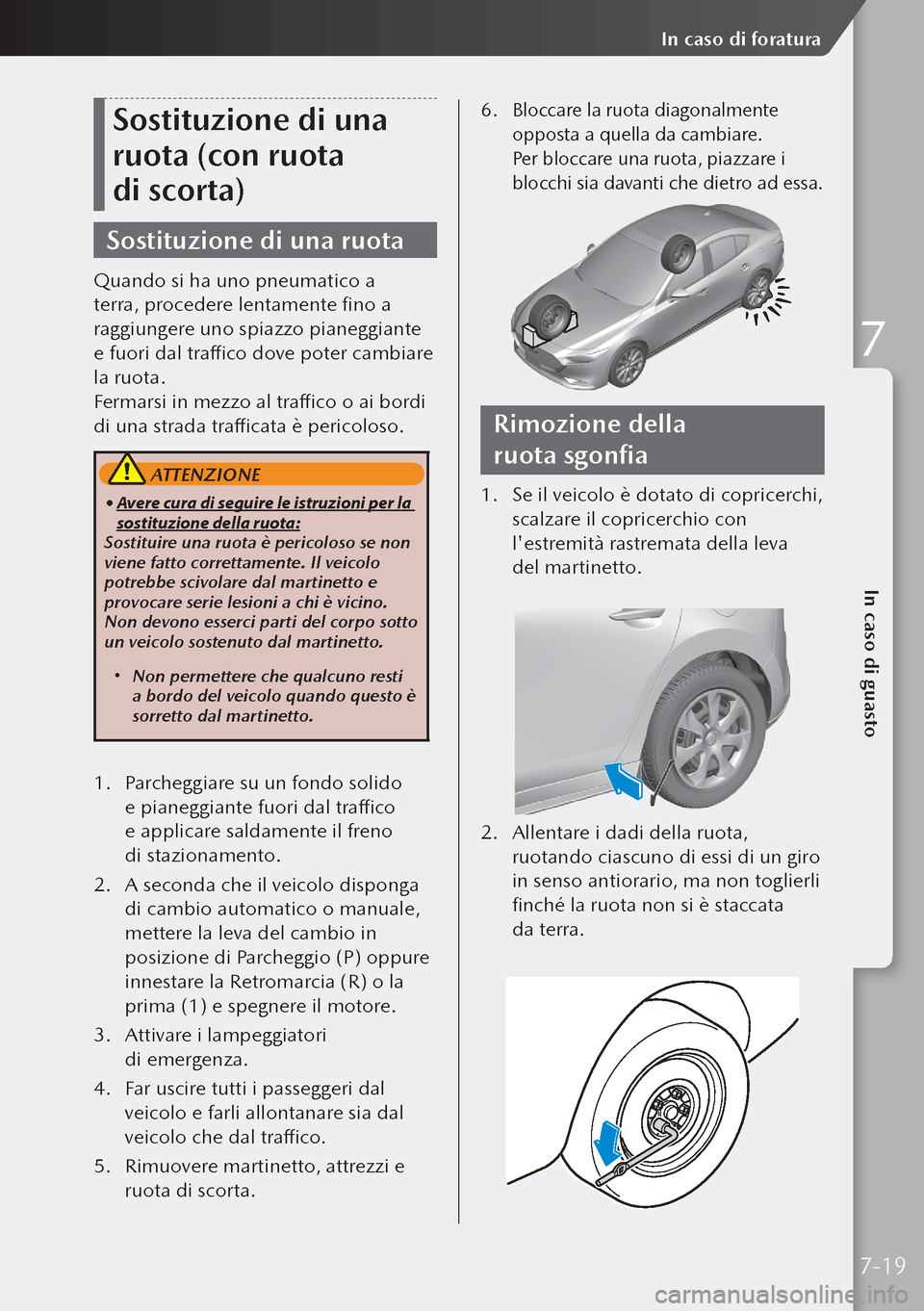 In caso di foratura

Sostituzione di una ruota (con ruota di scorta)

Sostituzione di una ruota

Quando si ha uno pneumatico a terra, procedere lentamente fino a raggiungere uno spiazzo pianeggiante e fuori dal traffico dove poter cambiare la ruota.
Fermarsi in mezzo al traffico o ai bordi di una strada trafficata è pericoloso.

ATTENZIONE

• Avere cura di seguire le istruzioni per la sostituzione della ruota:
Sostituire una ruota è pericoloso se non viene fatto correttamente. Il veicolo potrebbe scivolare dal martinetto e provocare serie lesioni a chi è vicino. Non devono esserci parti del corpo sotto un veicolo sostenuto dal martinetto.

• Non permettere che qualcuno resti a bordo del veicolo quando questo è sorretto dal martinetto.

1. Parcheggiare su un fondo solido e pianeggiante fuori dal traffico e applicare saldamente il freno di stazionamento.
2. A seconda che il veicolo disponga di cambio automatico o manuale, mettere la leva del cambio in posizione di Parcheggio (P) oppure innestare la Retromarcia (R) o la prima (1) e spegnere il motore.
3. Attivare i lampeggiatori di emergenza.
4. Far uscire tutti i passeggeri dal veicolo e farli allontanare sia dal veicolo che dal traffico.
5. Rimuovere martinetto, attrezzi e ruota di scorta.
6. Bloccare la ruota diagonalmente opposta a quella da cambiare.
Per bloccare una ruota, piazzare i blocchi sia davanti che dietro ad essa.

Rimozione della ruota sgonfia

1. Se il veicolo è dotato di copricerchi, scalzare il copricerchio con l'estremità rastremata della leva del martinetto.
2. Allentare i dadi della ruota, ruotando ciascuno di essi di un giro in senso antiorario, ma non toglierli finché la ruota non si è staccata da terra.

7

In caso di guasto

7-19

carmanualsonline.info